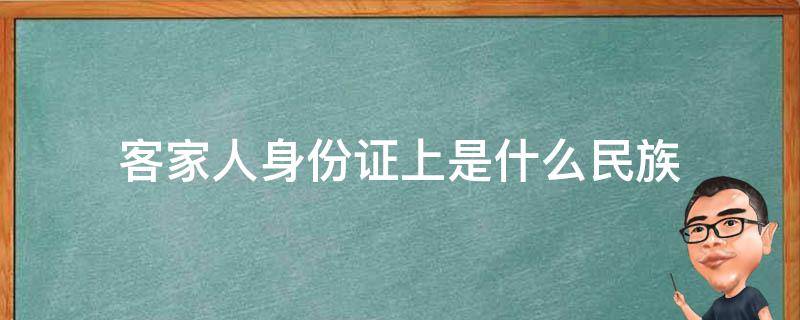 客家人身份证上是什么民族